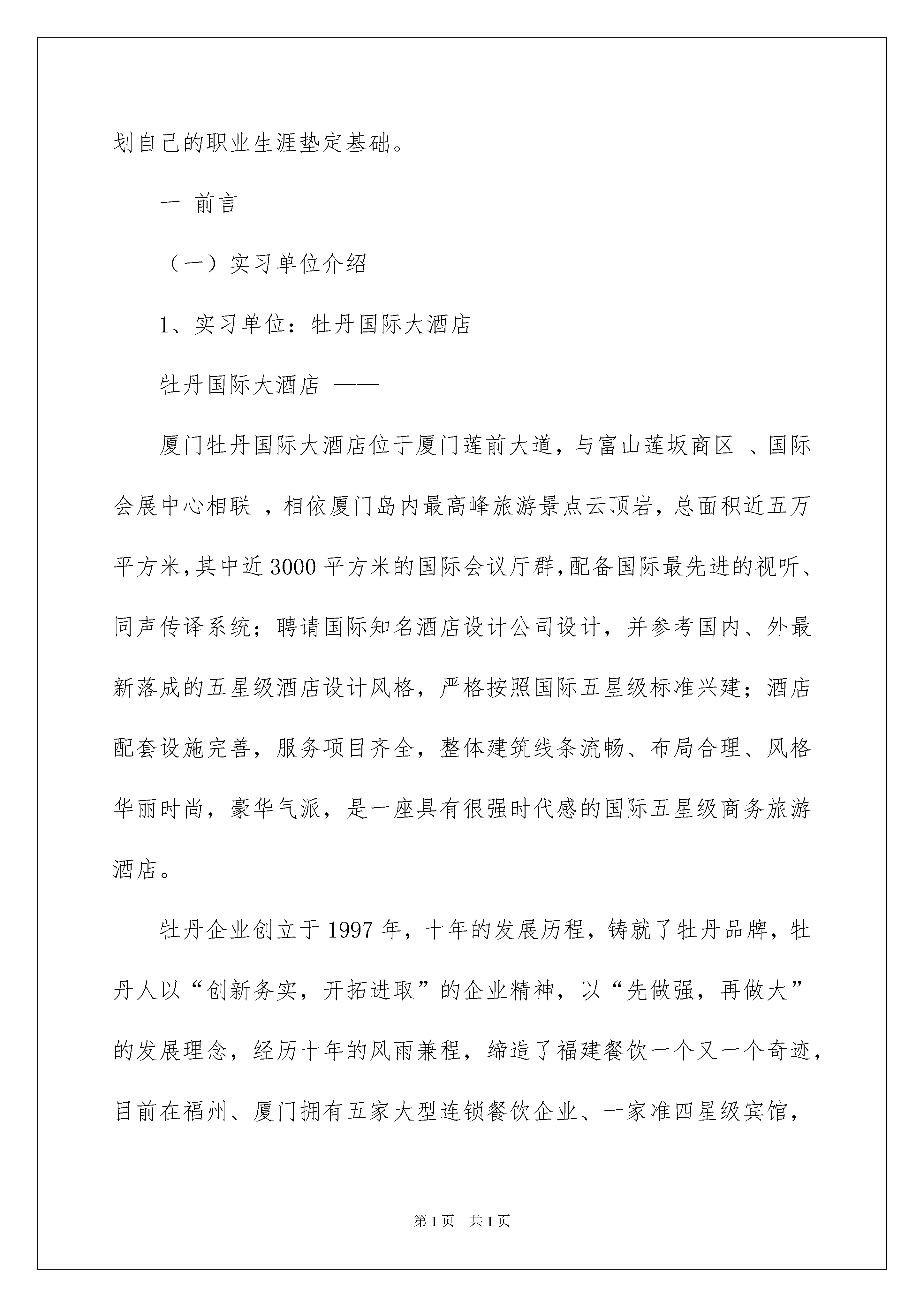 划自己的职业生涯垫定基础。

一 前言

（一）实习单位介绍

1、实习单位：牡丹国际大酒店

牡丹国际大酒店 ——

厦门牡丹国际大酒店位于厦门莲前大道，与富山莲坂商区 、国际会展中心相联 ，相依厦门岛内最高峰旅游景点云顶岩，总面积近五万平方米,其中近3000平方米的国际会议厅群,配备国际最先进的视听、同声传译系统；聘请国际知名酒店设计公司设计，并参考国内、外最新落成的五星级酒店设计风格，严格按照国际五星级标准兴建；酒店配套设施完善，服务项目齐全，整体建筑线条流畅、布局合理、风格华丽时尚，豪华气派，是一座具有很强时代感的国际五星级商务旅游酒店。

牡丹企业创立于1997年，十年的发展历程，铸就了牡丹品牌，牡丹人以“创新务实，开拓进取”的企业精神，以“先做强，再做大”的发展理念，经历十年的风雨兼程，缔造了福建餐饮一个又一个奇迹，目前在福州、厦门拥有五家大型连锁餐饮企业、一家准四星级宾馆，

第1页 共1页